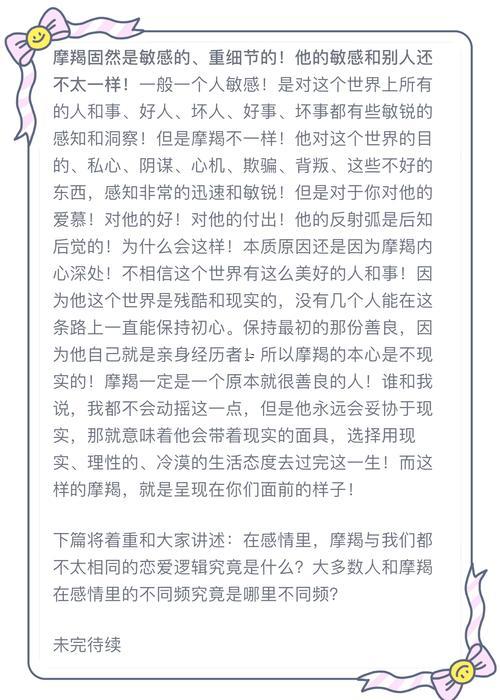 摩羯固然是敏感的、重细节的！他的敏感和别人还不太一样！一般一个人敏感！是对这个世界上所有的人和事、好人、坏人、好事、坏事都有些敏锐的感知和洞察！但是摩羯不一样！他对这个世界的目的、私心、阴谋、心机、欺骗、背叛、这些不好的东西，感知非常的迅速和敏锐！但是对于你对他的爱慕！对他的好！对他的付出！他的反射弧是后知后觉的！为什么会这样！本质原因还是因为摩羯内心深处！不相信这个世界有这么美好的人和事！因为他这个世界是残酷和现实的，没有几个人能在这条路上一直能保持初心。保持最初的那份善良，因为他自己就是亲身经历者！所以摩羯的本心是不现实的！摩羯一定是一个原本就很善良的人！谁和我说，我都不会动摇这一点，但是他永远会妥协于现实，那就意味着他会带着现实的面具，选择用现实、理性的、冷漠的生活态度去过完这一生！而这样的摩羯，就是呈现在你们面前的样子！

下篇将着重和大家讲述：在感情里，摩羯与我们都不太相同的恋爱逻辑究竟是什么？大多数人和摩羯在感情里的不同频究竟是哪里不同频？

未完待续